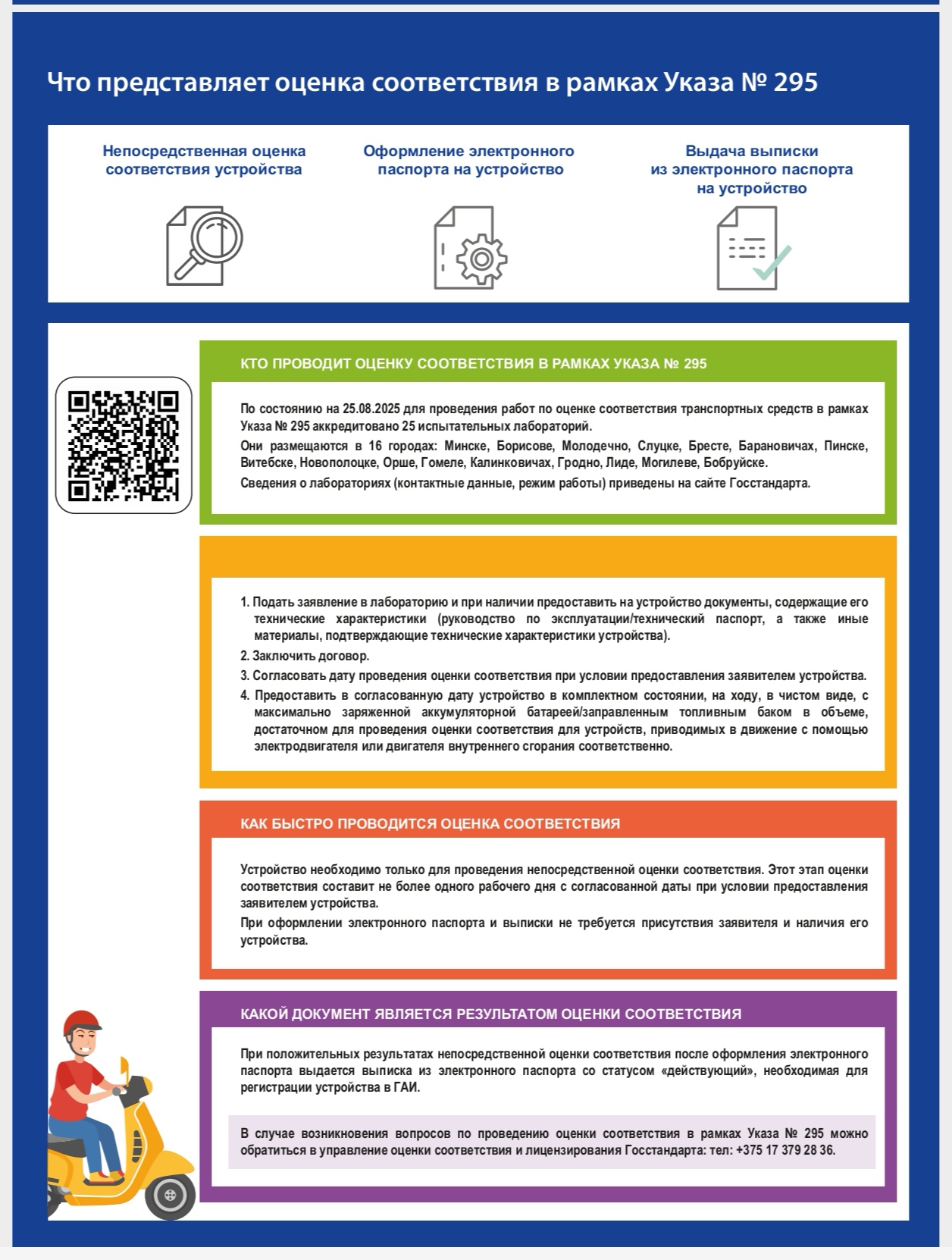 Что представляет оценка соответствия в рамках Указа № 295

Непосредственная оценка соответствия устройства

Оформление электронного паспорта на устройство

Выдача выписки из электронного паспорта на устройство

КТО ПРОВОДИТ ОЦЕНКУ СООТВЕТСТВИЯ В РАМКАХ УКАЗА № 295

По состоянию на 25.08.2025 для проведения работ по оценке соответствия транспортных средств в рамках Указа № 295 аккредитовано 25 испытательных лабораторий.

Они размещаются в 16 городах: Минске, Борисове, Молодечно, Слуцке, Бресте, Барановичах, Пинске, Витебске, Новополоцке, Орше, Гомеле, Калинковичах, Гродно, Лиде, Могилеве, Бобруйске.

Сведения о лабораториях (контактные данные, режим работы) приведены на сайте Госстандарта.

1. Подать заявление в лабораторию и при наличии предоставить на устройство документы, содержащие его технические характеристики (руководство по эксплуатации/технический паспорт, а также иные материалы, подтверждающие технические характеристики устройства).
2. Заключить договор.
3. Согласовать дату проведения оценки соответствия при условии предоставления заявителем устройства.
4. Предоставить в согласованную дату устройство в комплектном состоянии, на ходу, в чистом виде, с максимально заряженной аккумуляторной батареей/заправленным топливным баком в объеме, достаточном для проведения оценки соответствия для устройств, приводимых в движение с помощью электродвигателя или двигателя внутреннего сгорания соответственно.

КАК БЫСТРО ПРОВОДИТСЯ ОЦЕНКА СООТВЕТСТВИЯ

Устройство необходимо только для проведения непосредственной оценки соответствия. Этот этап оценки соответствия составит не более одного рабочего дня с согласованной даты при условии предоставления заявителем устройства.

При оформлении электронного паспорта и выписки не требуется присутствия заявителя и наличия его устройства.

КАКОЙ ДОКУМЕНТ ЯВЛЯЕТСЯ РЕЗУЛЬТАТОМ ОЦЕНКИ СООТВЕТСТВИЯ

При положительных результатах непосредственной оценки соответствия после оформления электронного паспорта выдается выписка из электронного паспорта со статусом «действующий», необходимая для регистрации устройства в ГАИ.

В случае возникновения вопросов по проведению оценки соответствия в рамках Указа № 295 можно обратиться в управление оценки соответствия и лицензирования Госстандарта: тел: +375 17 379 28 36.